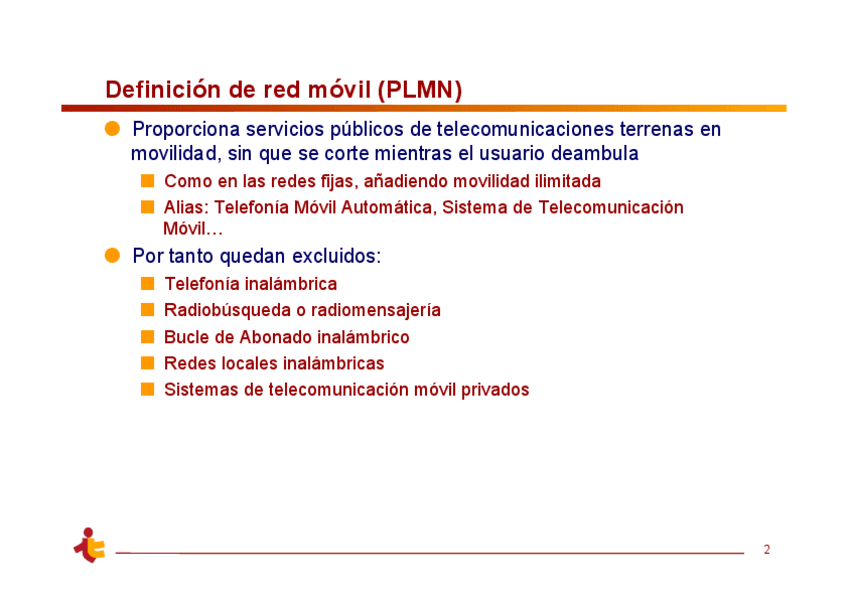 Definición de red móvil (PLMN)

Proporciona servicios públicos de telecomunicaciones terrenas en movilidad, sin que se corte mientras el usuario deambula

Como en las redes fijas, añadiendo movilidad ilimitada

Alias: Telefonía Móvil Automática, Sistema de Telecomunicación Móvil…

Por tanto quedan excluidos:

Telefonía inalámbrica

Radiobúsqueda o radiomensajería

Bucle de Abonado inalámbrico

Redes locales inalámbricas

Sistemas de telecomunicación móvil privados

2